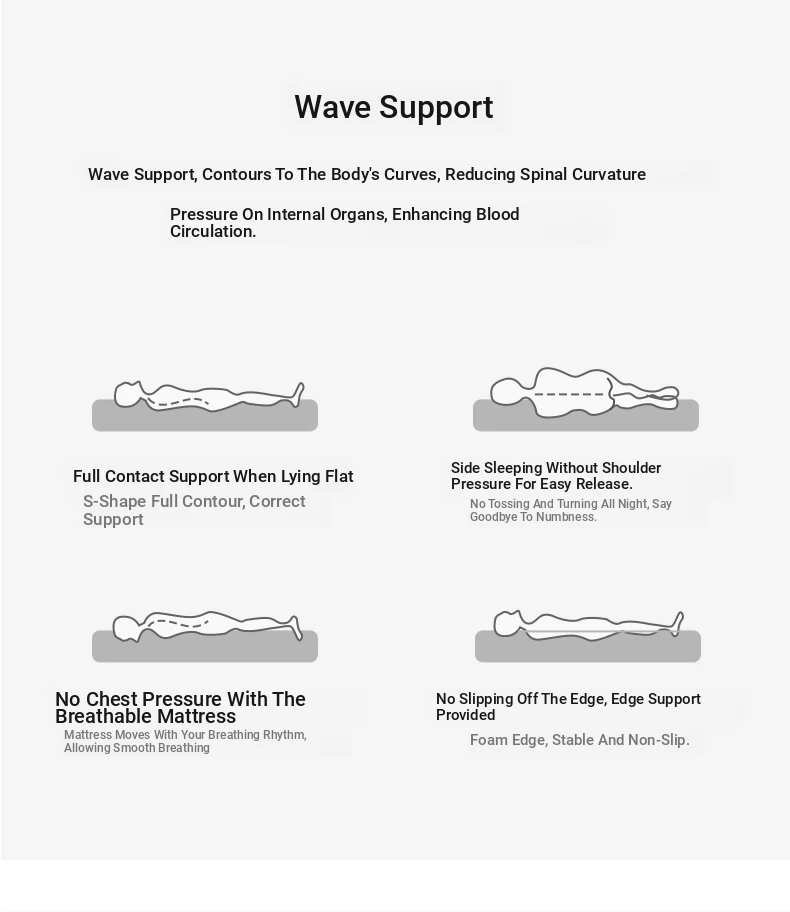 Wave Support

Wave Support, Contours To The Body's Curves, Reducing Spinal Curvature

Pressure On Internal Organs, Enhancing Blood Circulation.

Full Contact Support When Lying Flat

S-Shape Full Contour, Correct Support

Side Sleeping Without Shoulder Pressure For Easy Release.

No Tossing And Turning All Night, Say Goodbye To Numbness.

No Chest Pressure With The Breathable Mattress

Mattress Moves With Your Breathing Rhythm, Allowing Smooth Breathing

No Slipping Off The Edge, Edge Support Provided

Foam Edge, Stable And Non-Slip.